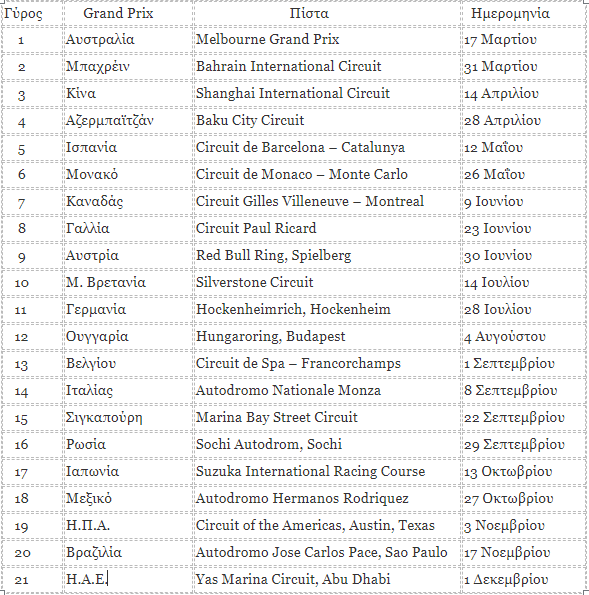 | Γύρος | Grand Prix | Πίστα | Ημερομηνία |
|---|---|---|---|
| 1 | Αυστραλία | Melbourne Grand Prix | 17 Μαρτίου |
| 2 | Μπαχρέιν | Bahrain International Circuit | 31 Μαρτίου |
| 3 | Κίνα | Shanghai International Circuit | 14 Απριλίου |
| 4 | Αζερμπαϊτζάν | Baku City Circuit | 28 Απριλίου |
| 5 | Ισπανία | Circuit de Barcelona – Catalunya | 12 Μαΐου |
| 6 | Μονακό | Circuit de Monaco – Monte Carlo | 26 Μαΐου |
| 7 | Καναδάς | Circuit Gilles Villeneuve – Montreal | 9 Ιουνίου |
| 8 | Γαλλία | Circuit Paul Ricard | 23 Ιουνίου |
| 9 | Αυστρία | Red Bull Ring, Spielberg | 30 Ιουνίου |
| 10 | Μ. Βρετανία | Silverstone Circuit | 14 Ιουλίου |
| 11 | Γερμανία | Hockenheimrich, Hockenheim | 28 Ιουλίου |
| 12 | Ουγγαρία | Hungaroring, Budapest | 4 Αυγούστου |
| 13 | Βελγίου | Circuit de Spa – Francorchamps | 1 Σεπτεμβρίου |
| 14 | Ιταλίας | Autodromo Nationale Monza | 8 Σεπτεμβρίου |
| 15 | Σιγκαπούρη | Marina Bay Street Circuit | 22 Σεπτεμβρίου |
| 16 | Ρωσία | Sochi Autodrom, Sochi | 29 Σεπτεμβρίου |
| 17 | Ιαπωνία | Suzuka International Racing Course | 13 Οκτωβρίου |
| 18 | Μεξικό | Autodromo Hermanos Rodriquez | 27 Οκτωβρίου |
| 19 | Η.Π.Α. | Circuit of the Americas, Austin, Texas | 3 Νοεμβρίου |
| 20 | Βραζιλία | Autodromo Jose Carlos Pace, Sao Paulo | 17 Νοεμβρίου |
| 21 | Η.Α.Ε. | Yas Marina Circuit, Abu Dhabi | 1 Δεκεμβρίου |